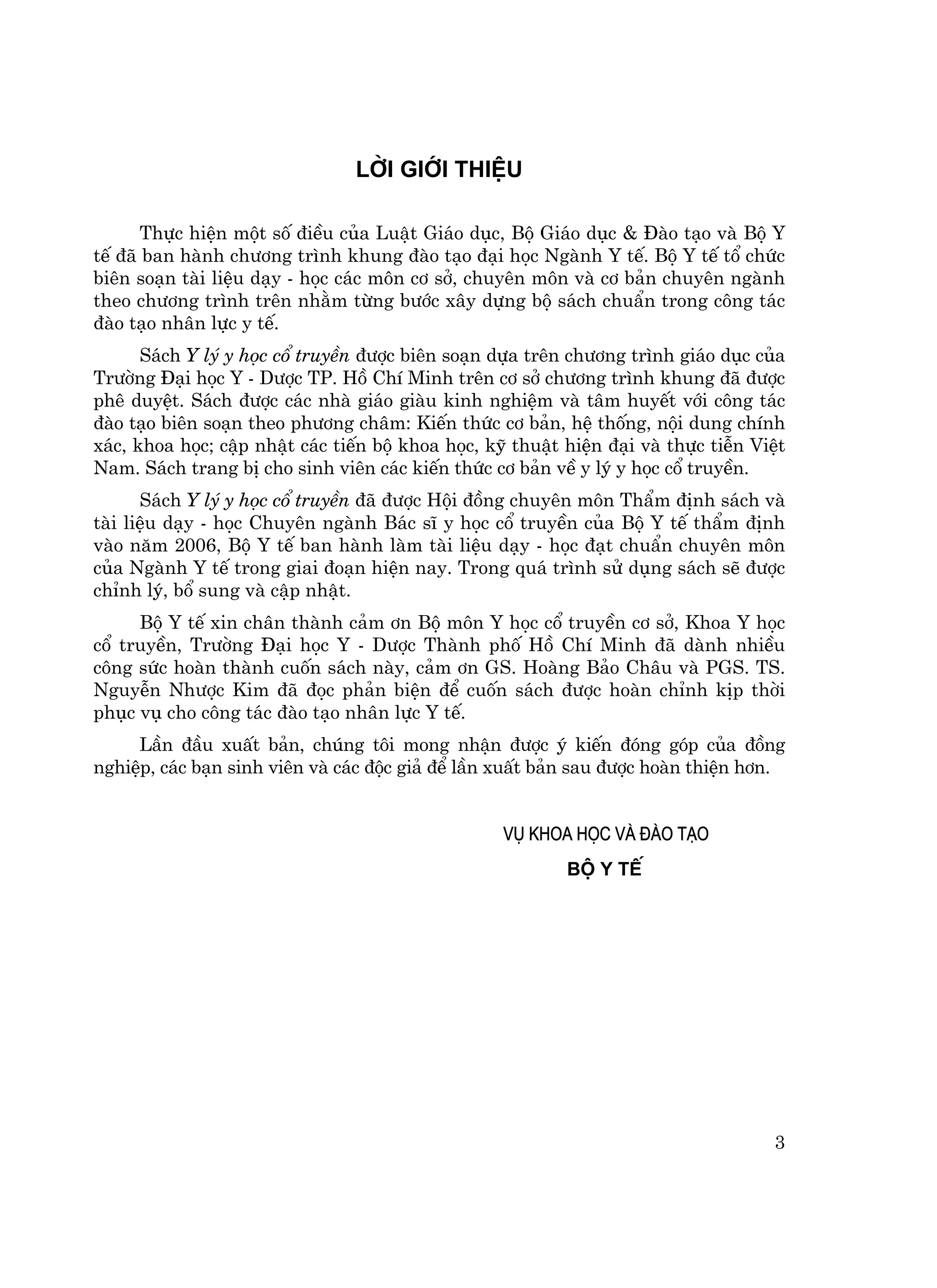 LỜI GIỚI THIỆU

Thực hiện một số điều của Luật Giáo dục, Bộ Giáo dục & Đào tạo và Bộ Y tế đã ban hành chương trình khung đào tạo đại học Ngành Y tế. Bộ Y tế tổ chức biên soạn tài liệu dạy - học các môn cơ sở, chuyên môn và cơ bản chuyên ngành theo chương trình trên nhằm từng bước xây dựng bộ sách chuẩn trong công tác đào tạo nhân lực y tế.

Sách Y lý y học cổ truyền được biên soạn dựa trên chương trình giáo dục của Trường Đại học Y - Dược TP. Hồ Chí Minh trên cơ sở chương trình khung đã được phê duyệt. Sách được các nhà giáo giàu kinh nghiệm và tâm huyết với công tác đào tạo biên soạn theo phương châm: Kiến thức cơ bản, hệ thống, nội dung chính xác, khoa học; cập nhật các tiến bộ khoa học, kỹ thuật hiện đại và thực tiễn Việt Nam. Sách trang bị cho sinh viên các kiến thức cơ bản về y lý y học cổ truyền.

Sách Y lý y học cổ truyền đã được Hội đồng chuyên môn Thẩm định sách và tài liệu dạy - học Chuyên ngành Bác sĩ y học cổ truyền của Bộ Y tế thẩm định vào năm 2006, Bộ Y tế ban hành làm tài liệu dạy - học đạt chuẩn chuyên môn của Ngành Y tế trong giai đoạn hiện nay. Trong quá trình sử dụng sách sẽ được chỉnh lý, bổ sung và cập nhật.

Bộ Y tế xin chân thành cảm ơn Bộ môn Y học cổ truyền cơ sở, Khoa Y học cổ truyền, Trường Đại học Y - Dược Thành phố Hồ Chí Minh đã dành nhiều công sức hoàn thành cuốn sách này, cảm ơn GS. Hoàng Bảo Châu và PGS. TS. Nguyễn Nhược Kim đã đọc phản biện để cuốn sách được hoàn chỉnh kịp thời phục vụ cho công tác đào tạo nhân lực Y tế.

Lần đầu xuất bản, chúng tôi mong nhận được ý kiến đóng góp của đồng nghiệp, các bạn sinh viên và các độc giả để lần xuất bản sau được hoàn thiện hơn.

VỤ KHOA HỌC VÀ ĐÀO TẠO
BỘ Y TẾ

3